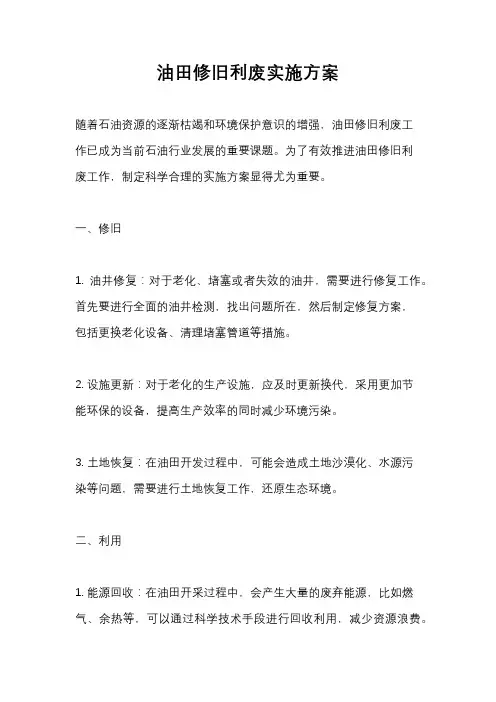 油田修旧利废实施方案

随着石油资源的逐渐枯竭和环境保护意识的增强，油田修旧利废工作已成为当前石油行业发展的重要课题。为了有效推进油田修旧利废工作，制定科学合理的实施方案显得尤为重要。

一、修旧

1. 油井修复：对于老化、堵塞或者失效的油井，需要进行修复工作。首先要进行全面的油井检测，找出问题所在，然后制定修复方案，包括更换老化设备、清理堵塞管道等措施。

2. 设施更新：对于老化的生产设施，应及时更新换代，采用更加节能环保的设备，提高生产效率的同时减少环境污染。

3. 土地恢复：在油田开发过程中，可能会造成土地沙漠化、水源污染等问题，需要进行土地恢复工作，还原生态环境。

二、利用

1. 能源回收：在油田开采过程中，会产生大量的废弃能源，比如燃气、余热等，可以通过科学技术手段进行回收利用，减少资源浪费。